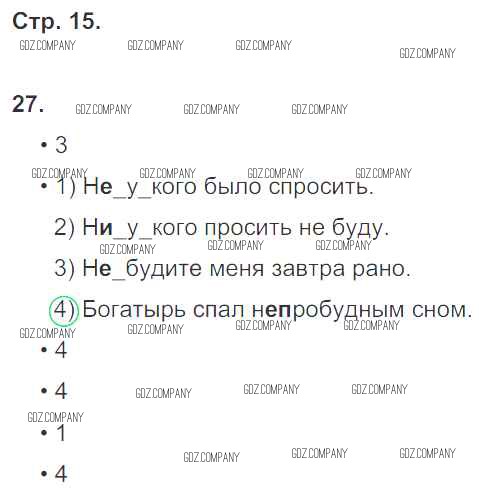 Стр. 15.

27.

• 3

• 1) Не_у_кого было спросить.

2) Ни_у_кого просить не буду.

3) Не_будите меня завтра рано.

4) Богатырь спал непробудным сном.

• 4

• 4

• 1

• 4

GDZ.COMPANY